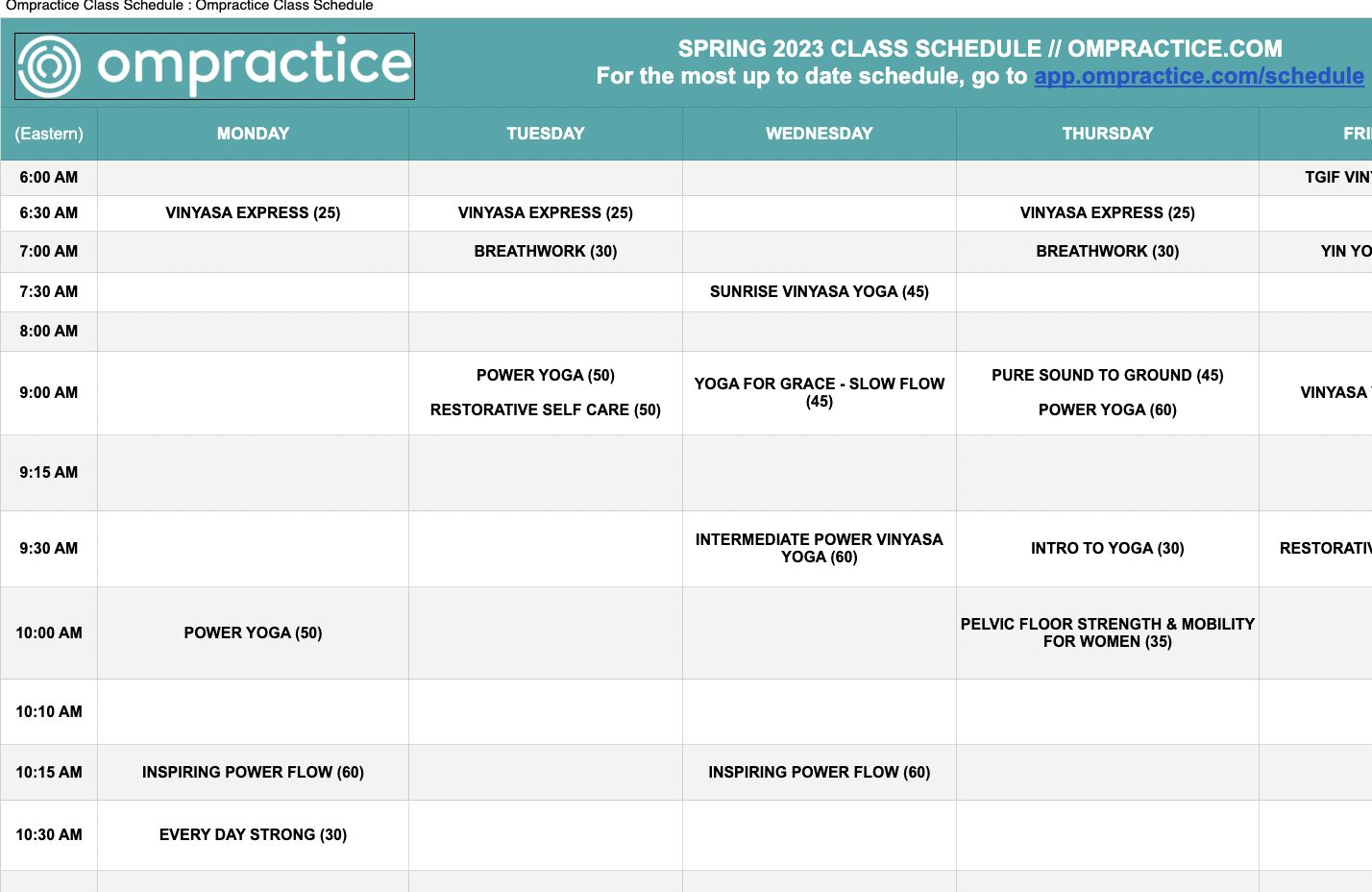 Ompractice Class Schedule : Ompractice Class Schedule

ompractice

SPRING 2023 CLASS SCHEDULE // OMPRACTICE.COM
For the most up to date schedule, go to app.ompractice.com/schedule

| (Eastern) | MONDAY | TUESDAY | WEDNESDAY | THURSDAY | FRI |
|---|---|---|---|---|---|
| 6:00 AM | | | | | TGIF VIN |
| 6:30 AM | VINYASA EXPRESS (25) | VINYASA EXPRESS (25) | | VINYASA EXPRESS (25) | |
| 7:00 AM | | BREATHWORK (30) | | BREATHWORK (30) | YIN YO |
| 7:30 AM | | | SUNRISE VINYASA YOGA (45) | | |
| 8:00 AM | | | | | |
| 9:00 AM | | POWER YOGA (50) RESTORATIVE SELF CARE (50) | YOGA FOR GRACE - SLOW FLOW (45) | PURE SOUND TO GROUND (45) POWER YOGA (60) | VINYASA |
| 9:15 AM | | | | | |
| 9:30 AM | | | INTERMEDIATE POWER VINYASA YOGA (60) | INTRO TO YOGA (30) | RESTORATIV |
| 10:00 AM | POWER YOGA (50) | | | PELVIC FLOOR STRENGTH & MOBILITY FOR WOMEN (35) | |
| 10:10 AM | | | | | |
| 10:15 AM | INSPIRING POWER FLOW (60) | | INSPIRING POWER FLOW (60) | | |
| 10:30 AM | EVERY DAY STRONG (30) | | | | |